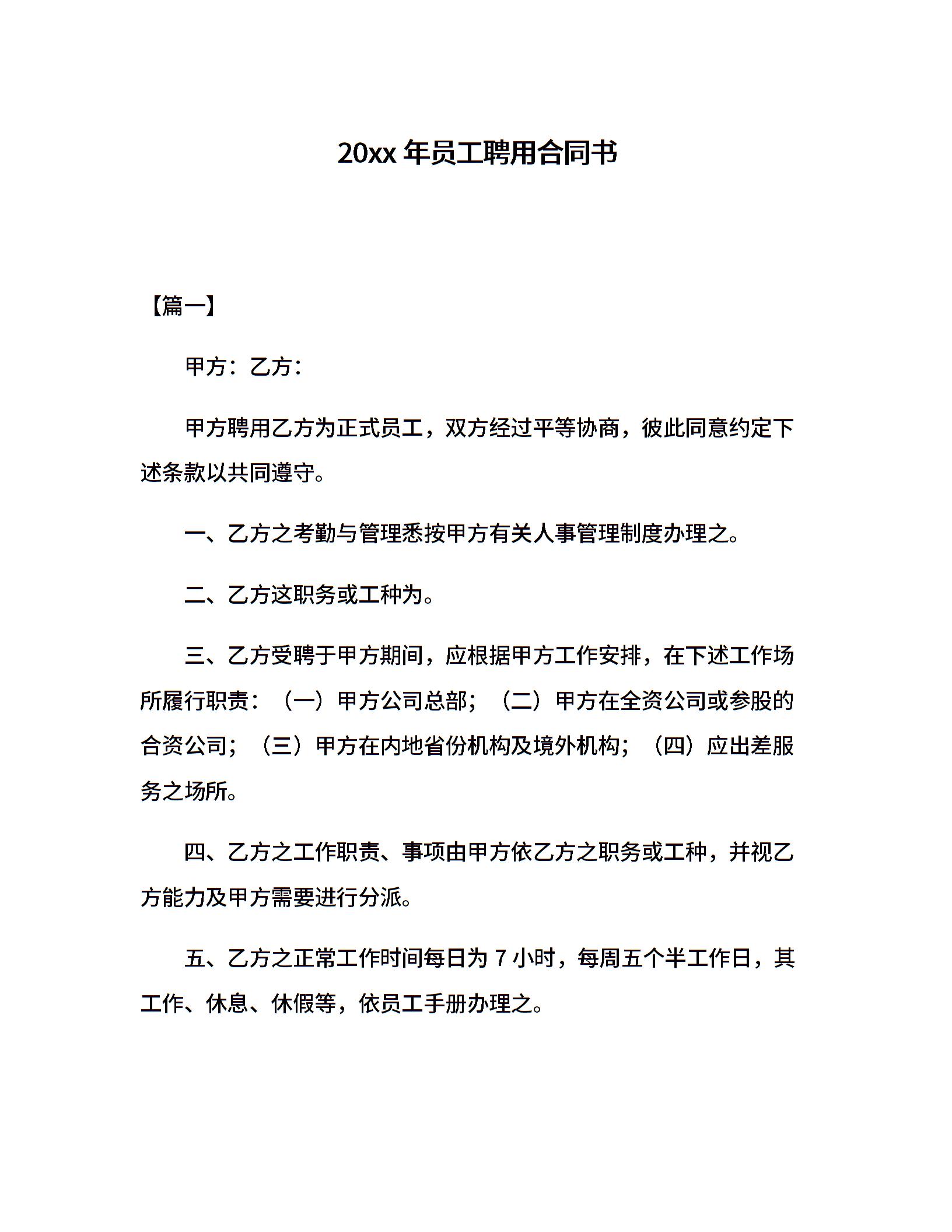 20xx 年员工聘用合同书

【篇一】

甲方：乙方：

甲方聘用乙方为正式员工，双方经过平等协商，彼此同意约定下述条款以共同遵守。

一、乙方之考勤与管理悉按甲方有关人事管理制度办理之。

二、乙方这职务或工种为。

三、乙方受聘于甲方期间，应根据甲方工作安排，在下述工作场所履行职责：（一）甲方公司总部；（二）甲方在全资公司或参股的合资公司；（三）甲方在内地省份机构及境外机构；（四）应出差服务之场所。

四、乙方之工作职责、事项由甲方依乙方之职务或工种，并视乙方能力及甲方需要进行分派。

五、乙方之正常工作时间每日为 7 小时，每周五个半工作日，其工作、休息、休假等，依员工手册办理之。